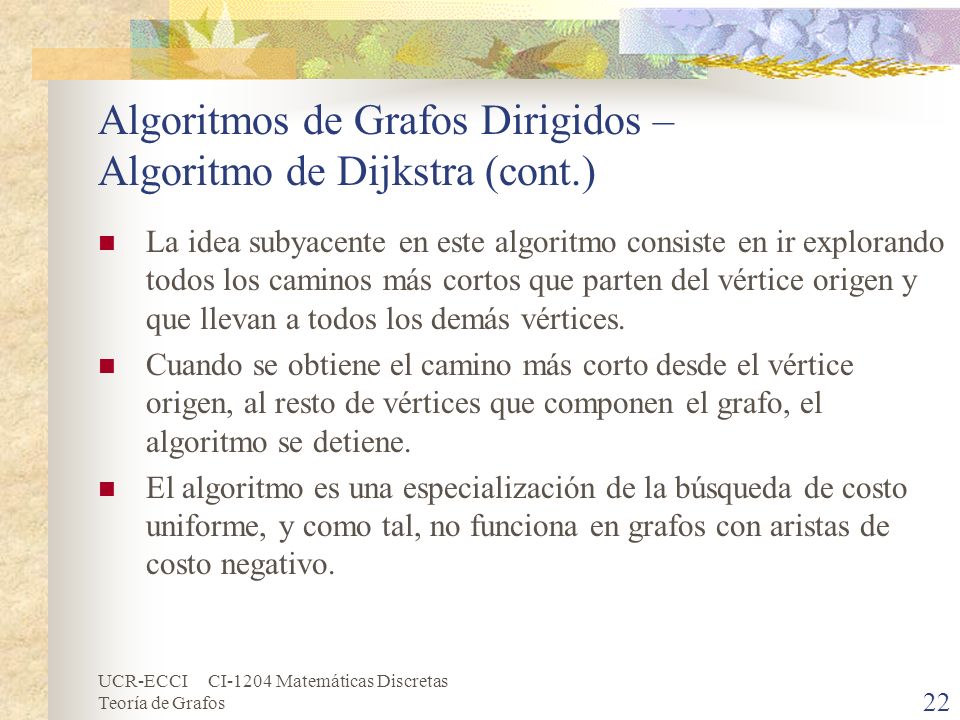 Algoritmos de Grafos Dirigidos – Algoritmo de Dijkstra (cont.)

La idea subyacente en este algoritmo consiste en ir explorando todos los caminos más cortos que parten del vértice origen y que llevan a todos los demás vértices.

Cuando se obtiene el camino más corto desde el vértice origen, al resto de vértices que componen el grafo, el algoritmo se detiene.

El algoritmo es una especialización de la búsqueda de costo uniforme, y como tal, no funciona en grafos con aristas de costo negativo.

UCR-ECCI CI-1204 Matemáticas Discretas
Teoría de Grafos

22